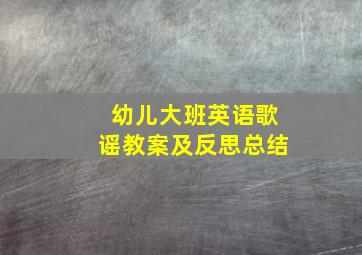 幼儿大班英语歌谣教案及反思总结